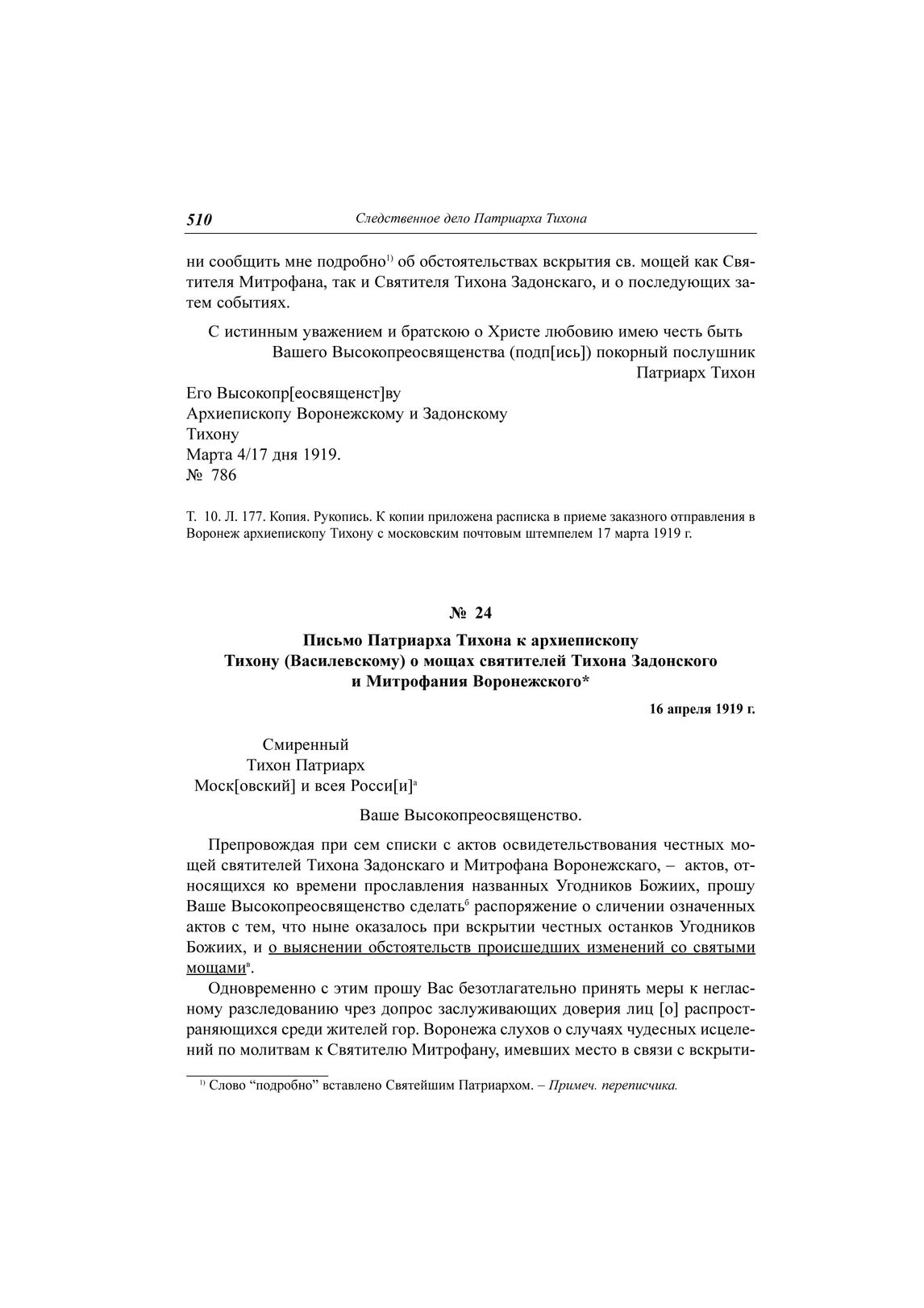 510 Следственное дело Патриарха Тихона

ни сообщить мне подробно$^{1)}$ об обстоятельствах вскрытия св. мощей как Святителя Митрофана, так и Святителя Тихона Задонскаго, и о последующих затем событиях.

С истинным уважением и братскою о Христе любовию имею честь быть
Вашего Высокопреосвященства (подп[ись]) покорный послушник
Патриарх Тихон

Его Высокопр[еосвященст]ву
Архиепископу Воронежскому и Задонскому
Тихону
Марта 4/17 дня 1919.
№ 786

Т. 10. Л. 177. Копия. Рукопись. К копии приложена расписка в приеме заказного отправления в Воронеж архиепископу Тихону с московским почтовым штемпелем 17 марта 1919 г.

№ 24

Письмо Патриарха Тихона к архиепископу Тихону (Василевскому) о мощах святителей Тихона Задонского и Митрофания Воронежского*

16 апреля 1919 г.

Смиренный
Тихон Патриарх
Моск[овский] и всея Росси[и]$^{а}$

Ваше Высокопреосвященство.

Препровождая при сем списки с актов освидетельствования честных мощей святителей Тихона Задонскаго и Митрофана Воронежскаго, – актов, относящихся ко времени прославления названных Угодников Божиих, прошу Ваше Высокопреосвященство сделать$^{б}$ распоряжение о сличении означенных актов с тем, что ныне оказалось при вскрытии честных останков Угодников Божиих, и о выяснении обстоятельств происшедших изменений со святыми мощами$^{в}$.

Одновременно с этим прошу Вас безотлагательно принять меры к негласному разследованию чрез допрос заслуживающих доверия лиц [о] распространяющихся среди жителей гор. Воронежа слухов о случаях чудесных исцелений по молитвам к Святителю Митрофану, имевших место в связи с вскрыти-

$^{1)}$ Слово “подробно” вставлено Святейшим Патриархом. – Примеч. переписчика.